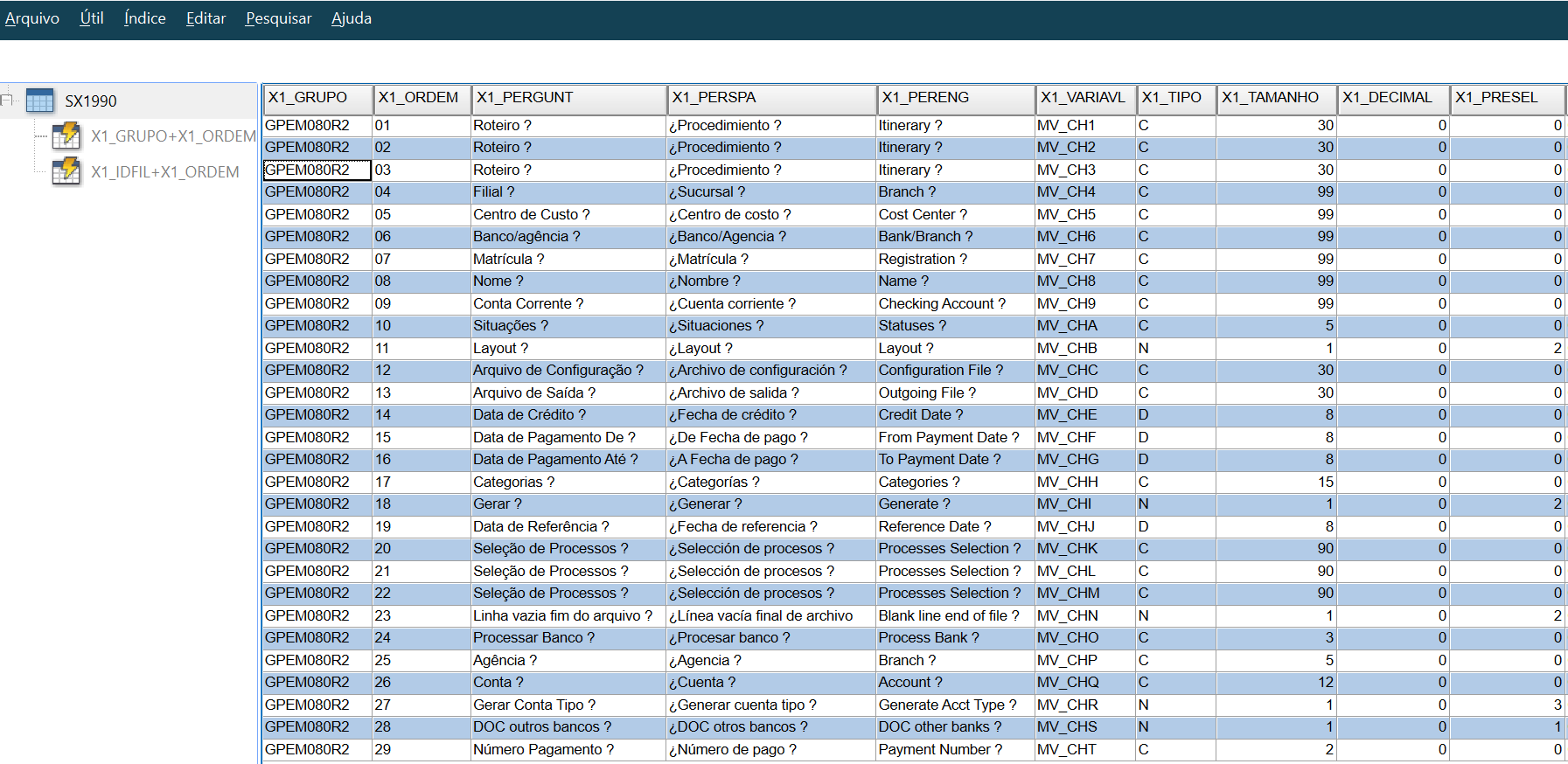 Arquivo Útil Índice Editar Pesquisar Ajuda

SX1990
X1_GRUPO+X1_ORDEM
X1_IDFIL+X1_ORDEM

| X1_GRUPO | X1_ORDEM | X1_PERGUNT | X1_PERSPA | X1_PERENG | X1_VARIAVL | X1_TIPO | X1_TAMANHO | X1_DECIMAL | X1_PRESEL |
|---|---|---|---|---|---|---|---|---|---|
| GPEM080R2 | 01 | Roteiro ? | ¿Procedimiento ? | Itinerary ? | MV_CH1 | C | 30 | 0 | 0 |
| GPEM080R2 | 02 | Roteiro ? | ¿Procedimiento ? | Itinerary ? | MV_CH2 | C | 30 | 0 | 0 |
| GPEM080R2 | 03 | Roteiro ? | ¿Procedimiento ? | Itinerary ? | MV_CH3 | C | 30 | 0 | 0 |
| GPEM080R2 | 04 | Filial ? | ¿Sucursal ? | Branch ? | MV_CH4 | C | 99 | 0 | 0 |
| GPEM080R2 | 05 | Centro de Custo ? | ¿Centro de costo ? | Cost Center ? | MV_CH5 | C | 99 | 0 | 0 |
| GPEM080R2 | 06 | Banco/agência ? | ¿Banco/Agencia ? | Bank/Branch ? | MV_CH6 | C | 99 | 0 | 0 |
| GPEM080R2 | 07 | Matrícula ? | ¿Matrícula ? | Registration ? | MV_CH7 | C | 99 | 0 | 0 |
| GPEM080R2 | 08 | Nome ? | ¿Nombre ? | Name ? | MV_CH8 | C | 99 | 0 | 0 |
| GPEM080R2 | 09 | Conta Corrente ? | ¿Cuenta corriente ? | Checking Account ? | MV_CH9 | C | 99 | 0 | 0 |
| GPEM080R2 | 10 | Situações ? | ¿Situaciones ? | Statuses ? | MV_CHA | C | 5 | 0 | 0 |
| GPEM080R2 | 11 | Layout ? | ¿Layout ? | Layout ? | MV_CHB | N | 1 | 0 | 2 |
| GPEM080R2 | 12 | Arquivo de Configuração ? | ¿Archivo de configuración ? | Configuration File ? | MV_CHC | C | 30 | 0 | 0 |
| GPEM080R2 | 13 | Arquivo de Saída ? | ¿Archivo de salida ? | Outgoing File ? | MV_CHD | C | 30 | 0 | 0 |
| GPEM080R2 | 14 | Data de Crédito ? | ¿Fecha de crédito ? | Credit Date ? | MV_CHE | D | 8 | 0 | 0 |
| GPEM080R2 | 15 | Data de Pagamento De ? | ¿De Fecha de pago ? | From Payment Date ? | MV_CHF | D | 8 | 0 | 0 |
| GPEM080R2 | 16 | Data de Pagamento Até ? | ¿A Fecha de pago ? | To Payment Date ? | MV_CHG | D | 8 | 0 | 0 |
| GPEM080R2 | 17 | Categorias ? | ¿Categorías ? | Categories ? | MV_CHH | C | 15 | 0 | 0 |
| GPEM080R2 | 18 | Gerar ? | ¿Generar ? | Generate ? | MV_CHI | N | 1 | 0 | 2 |
| GPEM080R2 | 19 | Data de Referência ? | ¿Fecha de referencia ? | Reference Date ? | MV_CHJ | D | 8 | 0 | 0 |
| GPEM080R2 | 20 | Seleção de Processos ? | ¿Selección de procesos ? | Processes Selection ? | MV_CHK | C | 90 | 0 | 0 |
| GPEM080R2 | 21 | Seleção de Processos ? | ¿Selección de procesos ? | Processes Selection ? | MV_CHL | C | 90 | 0 | 0 |
| GPEM080R2 | 22 | Seleção de Processos ? | ¿Selección de procesos ? | Processes Selection ? | MV_CHM | C | 90 | 0 | 0 |
| GPEM080R2 | 23 | Linha vazia fim do arquivo ? | ¿Línea vacía final de archivo | Blank line end of file ? | MV_CHN | N | 1 | 0 | 2 |
| GPEM080R2 | 24 | Processar Banco ? | ¿Procesar banco ? | Process Bank ? | MV_CHO | C | 3 | 0 | 0 |
| GPEM080R2 | 25 | Agência ? | ¿Agencia ? | Branch ? | MV_CHP | C | 5 | 0 | 0 |
| GPEM080R2 | 26 | Conta ? | ¿Cuenta ? | Account ? | MV_CHQ | C | 12 | 0 | 0 |
| GPEM080R2 | 27 | Gerar Conta Tipo ? | ¿Generar cuenta tipo ? | Generate Acct Type ? | MV_CHR | N | 1 | 0 | 3 |
| GPEM080R2 | 28 | DOC outros bancos ? | ¿DOC otros bancos ? | DOC other banks ? | MV_CHS | N | 1 | 0 | 1 |
| GPEM080R2 | 29 | Número Pagamento ? | ¿Número de pago ? | Payment Number ? | MV_CHT | C | 2 | 0 | 0 |